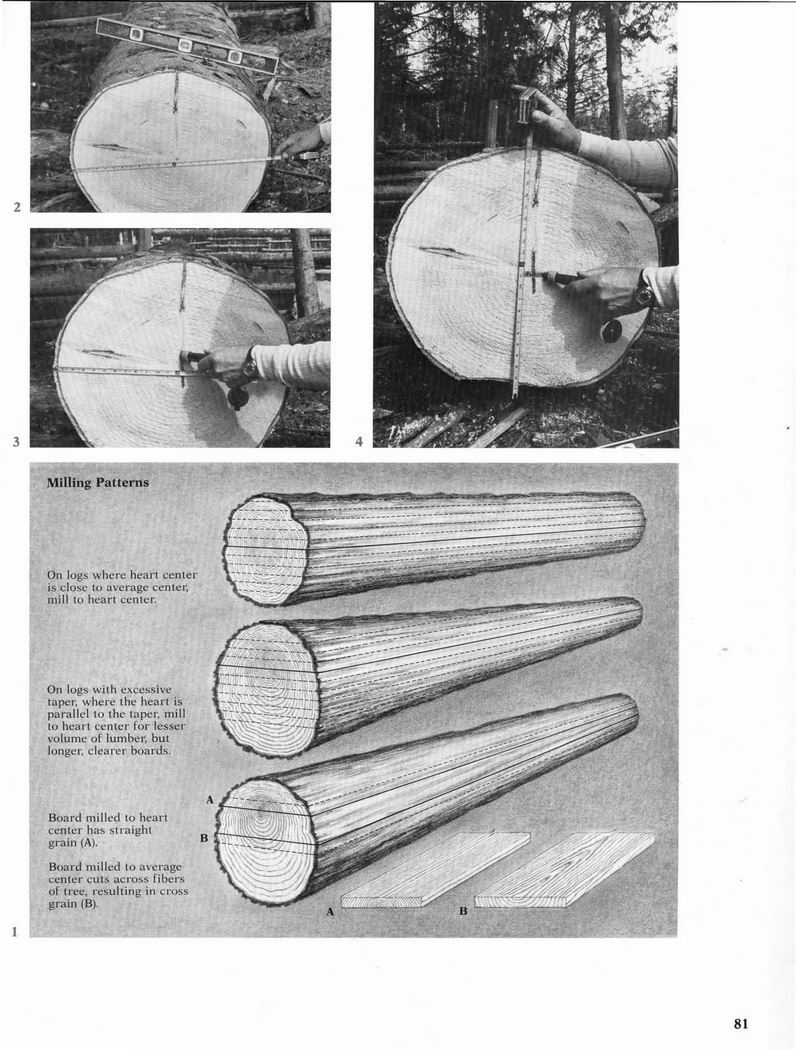 2

3

4

Milling Patterns

On logs where heart center is close to average center, mill to heart center.

On logs with excessive taper, where the heart is parallel to the taper, mill to heart center for lesser volume of lumber, but longer, clearer boards.

Board milled to heart center has straight grain (A).

Board milled to average center cuts across fibers of tree, resulting in cross grain (B).

A

B

A

B

1

81